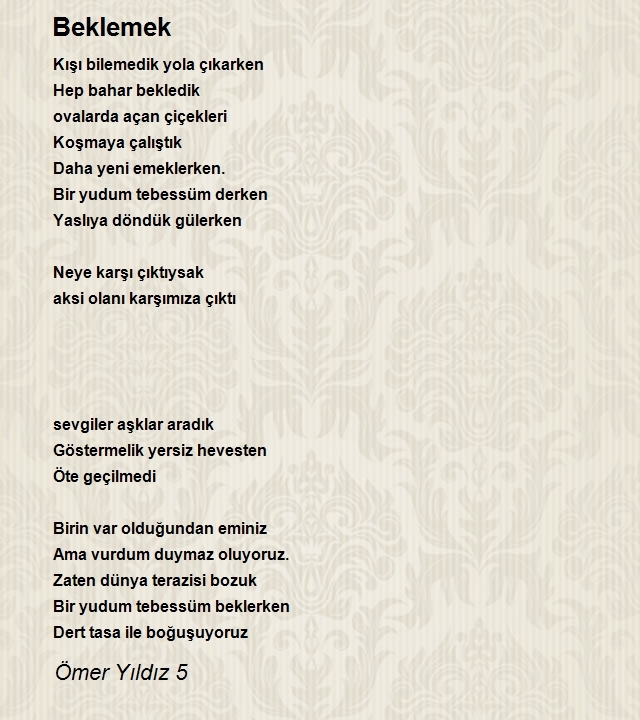 Beklemek

Kışı bilemedik yola çıkarken
Hep bahar bekledik
ovalarda açan çiçekleri
Koşmaya çalıştık
Daha yeni emeklerken.
Bir yudum tebessüm derken
Yaslıya döndük gülerken

Neye karşı çıktıysak
aksi olanı karşımıza çıktı

sevgiler aşklar aradık
Göstermelik yersiz hevesten
Öte geçilmedi

Birin var olduğundan eminiz
Ama vurdum duymaz oluyoruz.
Zaten dünya terazisi bozuk
Bir yudum tebessüm beklerken
Dert tasa ile boğuşuyoruz

Ömer Yıldız 5